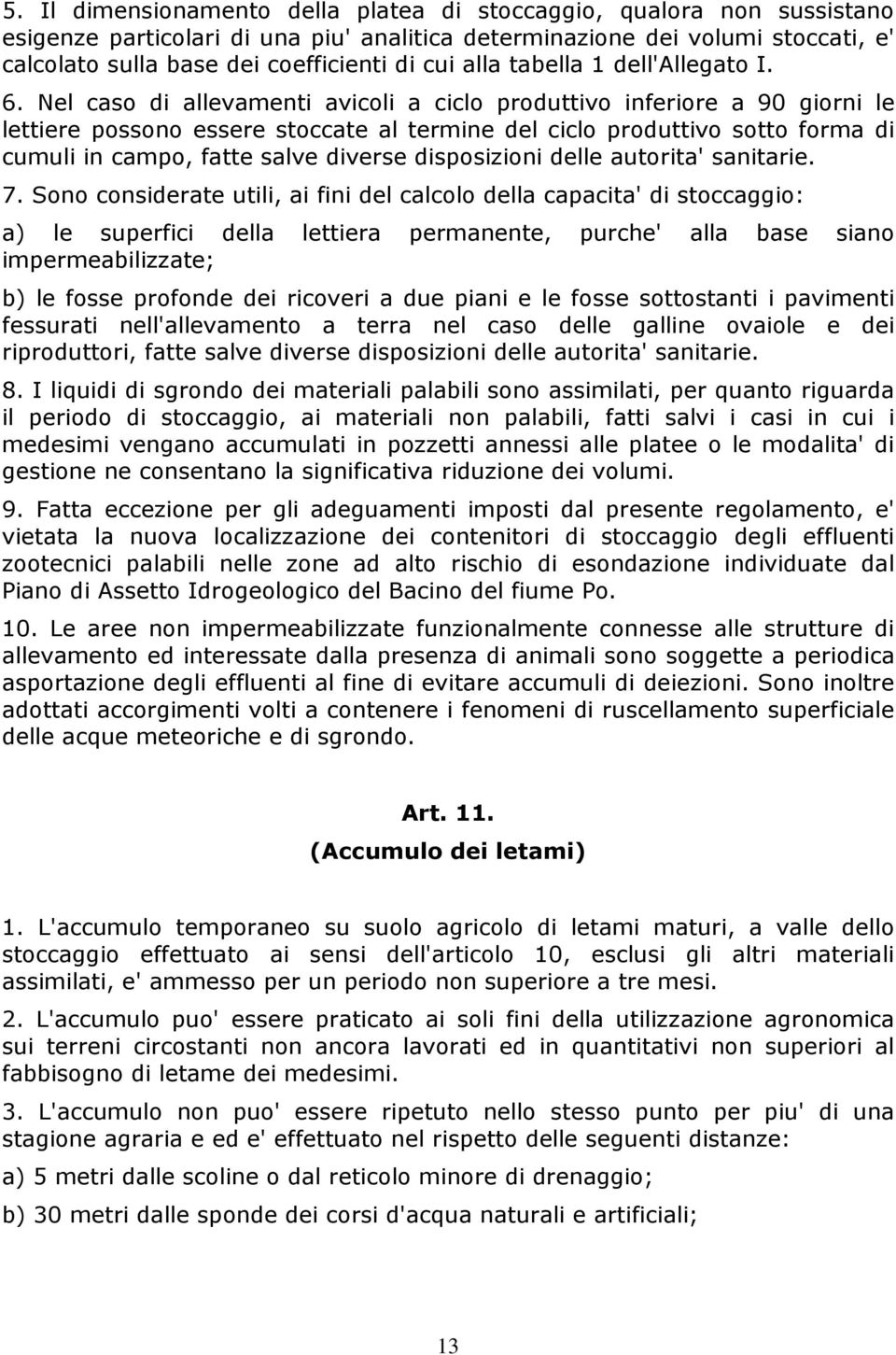 5. Il dimensionamento della platea di stoccaggio, qualora non sussistano esigenze particolari di una piu' analitica determinazione dei volumi stoccati, e' calcolato sulla base dei coefficienti di cui alla tabella 1 dell'Allegato I.

6. Nel caso di allevamenti avicoli a ciclo produttivo inferiore a 90 giorni le lettiere possono essere stoccate al termine del ciclo produttivo sotto forma di cumuli in campo, fatte salve diverse disposizioni delle autorita' sanitarie.

7. Sono considerate utili, ai fini del calcolo della capacita' di stoccaggio:

a) le superfici della lettiera permanente, purche' alla base siano impermeabilizzate;

b) le fosse profonde dei ricoveri a due piani e le fosse sottostanti i pavimenti fessurati nell'allevamento a terra nel caso delle galline ovaiole e dei riproduttori, fatte salve diverse disposizioni delle autorita' sanitarie.

8. I liquidi di sgrondo dei materiali palabili sono assimilati, per quanto riguarda il periodo di stoccaggio, ai materiali non palabili, fatti salvi i casi in cui i medesimi vengano accumulati in pozzetti annessi alle platee o le modalita' di gestione ne consentano la significativa riduzione dei volumi.

9. Fatta eccezione per gli adeguamenti imposti dal presente regolamento, e' vietata la nuova localizzazione dei contenitori di stoccaggio degli effluenti zootecnici palabili nelle zone ad alto rischio di esondazione individuate dal Piano di Assetto Idrogeologico del Bacino del fiume Po.

10. Le aree non impermeabilizzate funzionalmente connesse alle strutture di allevamento ed interessate dalla presenza di animali sono soggette a periodica asportazione degli effluenti al fine di evitare accumuli di deiezioni. Sono inoltre adottati accorgimenti volti a contenere i fenomeni di ruscellamento superficiale delle acque meteoriche e di sgrondo.

Art. 11.
(Accumulo dei letami)

1. L'accumulo temporaneo su suolo agricolo di letami maturi, a valle dello stoccaggio effettuato ai sensi dell'articolo 10, esclusi gli altri materiali assimilati, e' ammesso per un periodo non superiore a tre mesi.

2. L'accumulo puo' essere praticato ai soli fini della utilizzazione agronomica sui terreni circostanti non ancora lavorati ed in quantitativi non superiori al fabbisogno di letame dei medesimi.

3. L'accumulo non puo' essere ripetuto nello stesso punto per piu' di una stagione agraria e ed e' effettuato nel rispetto delle seguenti distanze:

a) 5 metri dalle scoline o dal reticolo minore di drenaggio;

b) 30 metri dalle sponde dei corsi d'acqua naturali e artificiali;

13